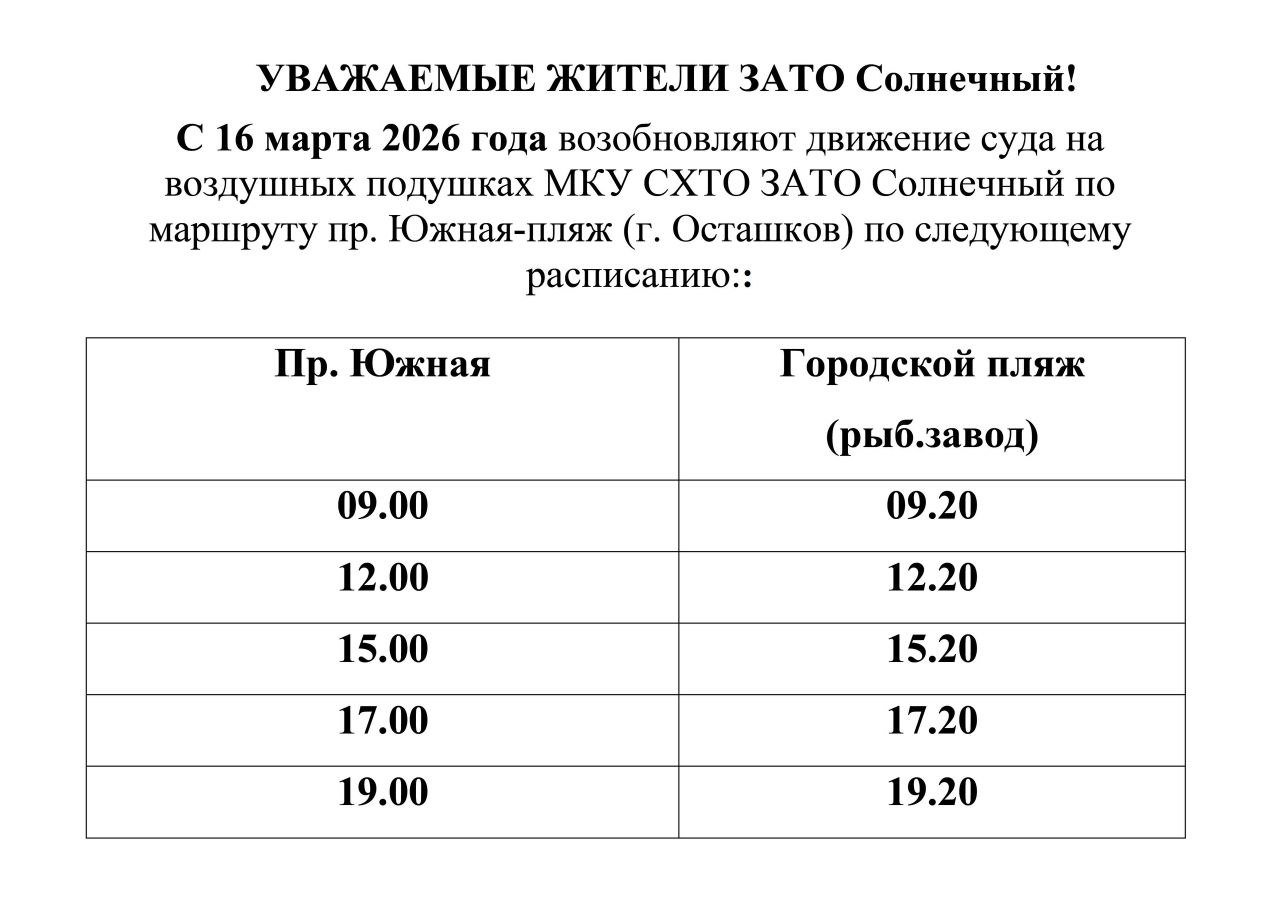 УВАЖАЕМЫЕ ЖИТЕЛИ ЗАТО Солнечный!

С 16 марта 2026 года возобновляют движение суда на воздушных подушках МКУ СХТО ЗАТО Солнечный по маршруту пр. Южная-пляж (г. Осташков) по следующему расписанию::

| Пр. Южная | Городской пляж (рыб.завод) |
|---|---|
| 09.00 | 09.20 |
| 12.00 | 12.20 |
| 15.00 | 15.20 |
| 17.00 | 17.20 |
| 19.00 | 19.20 |